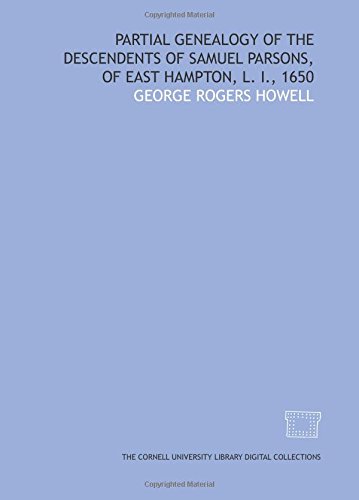 Copyrighted Material

PARTIAL GENEALOGY OF THE DESCENDENTS OF SAMUEL PARSONS, OF EAST HAMPTON, L. I., 1650

GEORGE ROGERS HOWELL

THE CORNELL UNIVERSITY LIBRARY DIGITAL COLLECTIONS

Copyrighted Material